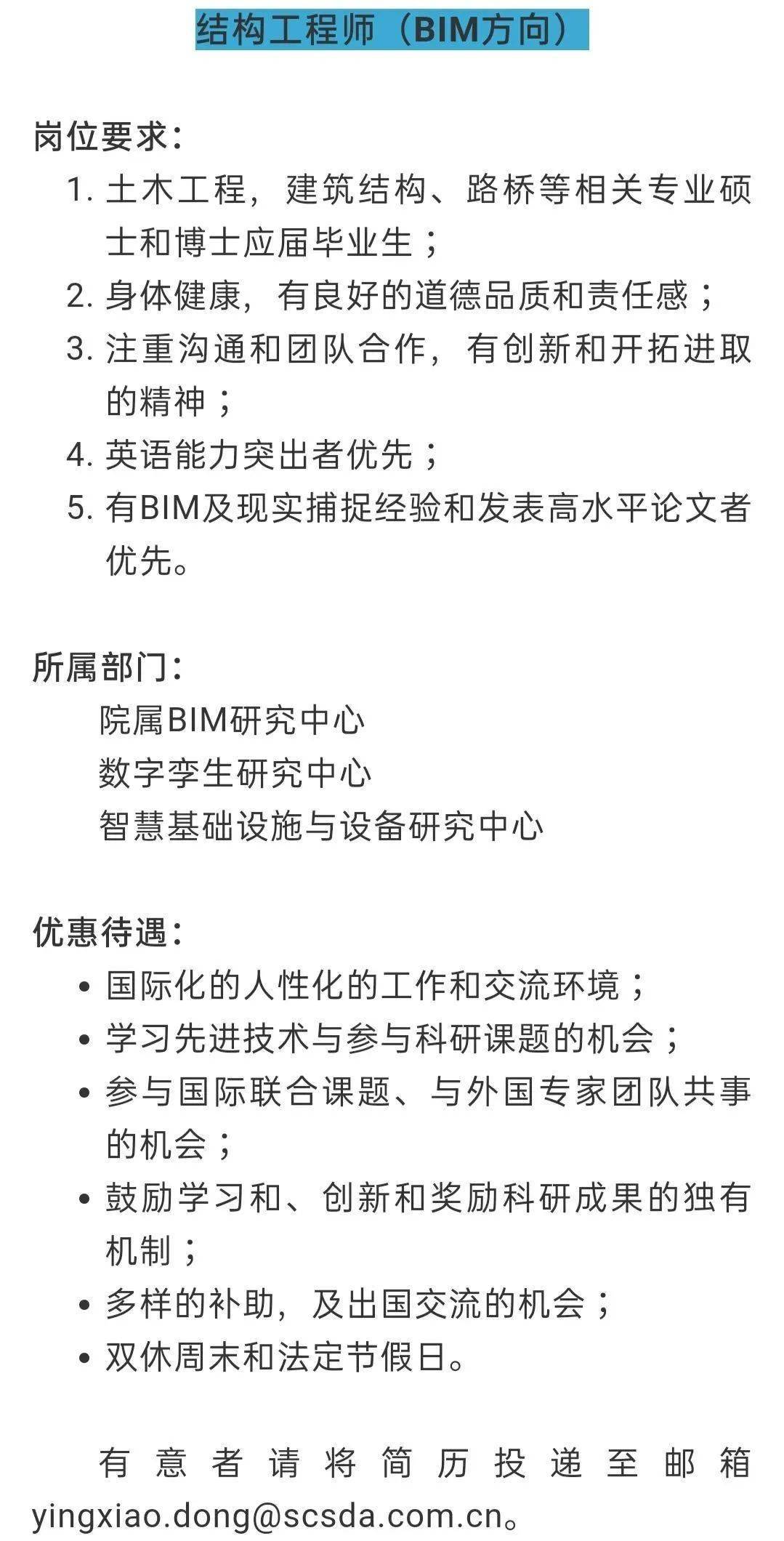 结构工程师（BIM方向）

岗位要求：
1. 土木工程，建筑结构、路桥等相关专业硕士和博士应届毕业生；
2. 身体健康，有良好的道德品质和责任感；
3. 注重沟通和团队合作，有创新和开拓进取的精神；
4. 英语能力突出者优先；
5. 有BIM及现实捕捉经验和发表高水平论文者优先。

所属部门：
院属BIM研究中心
数字孪生研究中心
智慧基础设施与设备研究中心

优惠待遇：
• 国际化的人性化的工作和交流环境；
• 学习先进技术与参与科研课题的机会；
• 参与国际联合课题、与外国专家团队共事的机会；
• 鼓励学习和、创新和奖励科研成果的独有机制；
• 多样的补助，及出国交流的机会；
• 双休周末和法定节假日。

有意者请将简历投递至邮箱yingxiao.dong@scsda.com.cn。